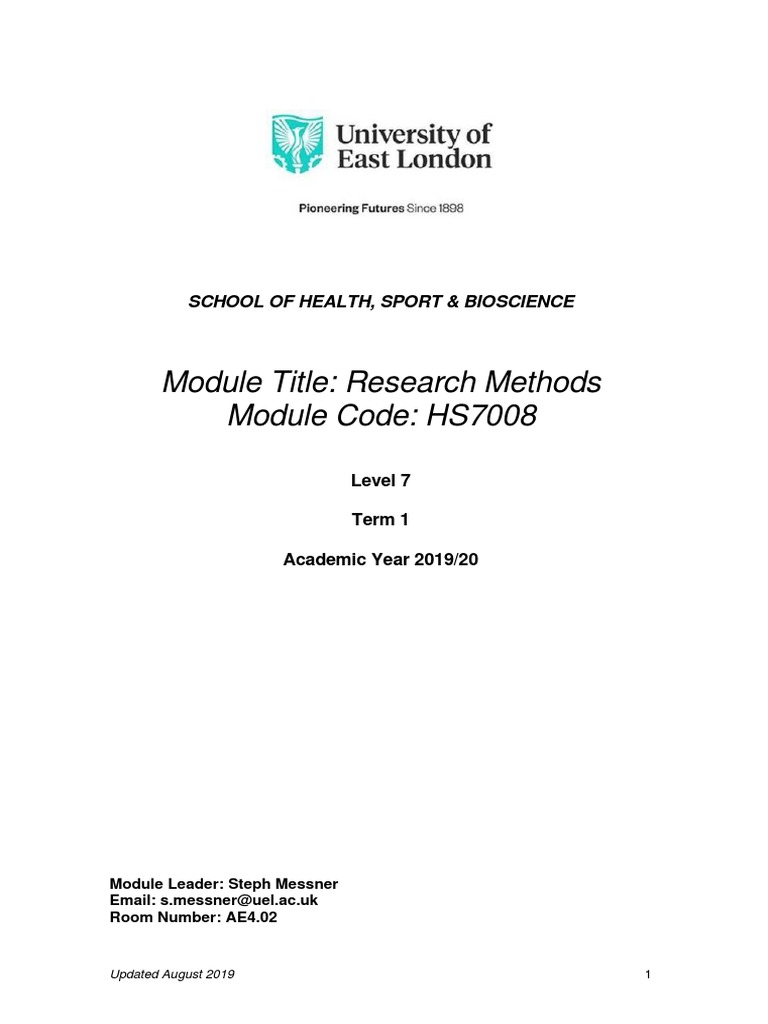 University of East London

Pioneering Futures Since 1898

SCHOOL OF HEALTH, SPORT & BIOSCIENCE

Module Title: Research Methods
Module Code: HS7008

Level 7

Term 1

Academic Year 2019/20

Module Leader: Steph Messner
Email: s.messner@uel.ac.uk
Room Number: AE4.02

Updated August 2019

1